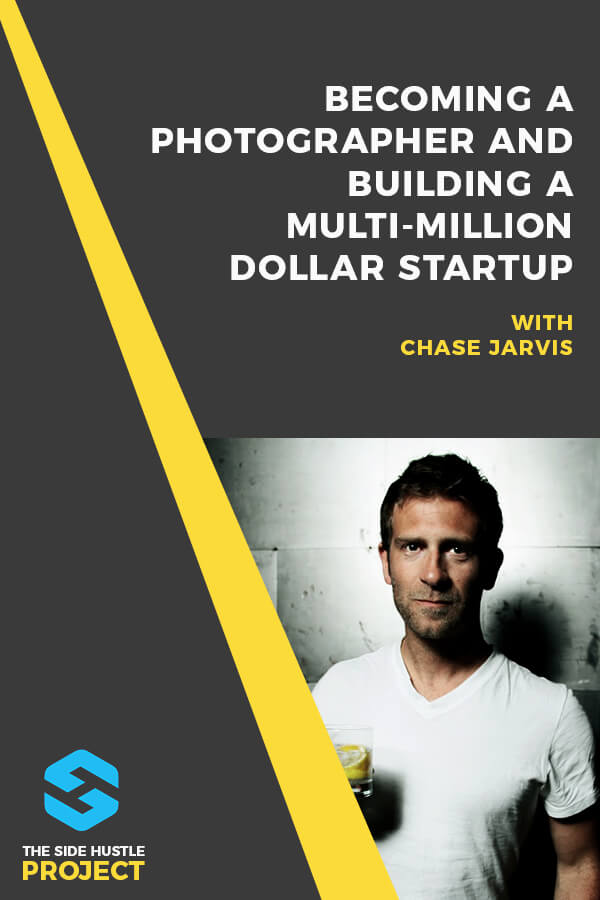 BECOMING A PHOTOGRAPHER AND BUILDING A MULTI-MILLION DOLLAR STARTUP

WITH
CHASE JARVIS

THE SIDE HUSTLE
PROJECT